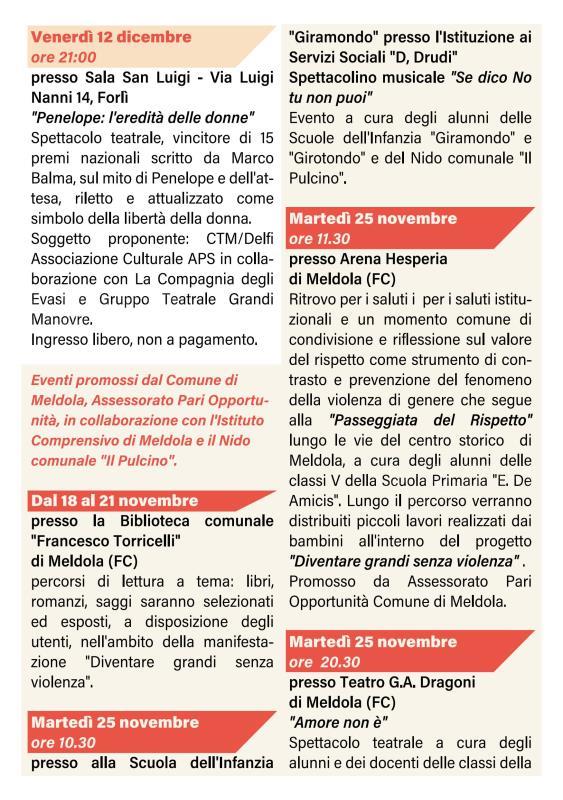 Venerdì 12 dicembre
ore 21:00
presso Sala San Luigi - Via Luigi Nanni 14, Forlì
"Penelope: l'eredità delle donne"
Spettacolo teatrale, vincitore di 15 premi nazionali scritto da Marco Balma, sul mito di Penelope e dell'attesa, riletto e attualizzato come simbolo della libertà della donna.
Soggetto proponente: CTM/Delfi Associazione Culturale APS in collaborazione con La Compagnia degli Evasi e Gruppo Teatrale Grandi Manovre.
Ingresso libero, non a pagamento.

Eventi promossi dal Comune di Meldola, Assessorato Pari Opportunità, in collaborazione con l'Istituto Comprensivo di Meldola e il Nido comunale "Il Pulcino".

Dal 18 al 21 novembre
presso la Biblioteca comunale "Francesco Torricelli" di Meldola (FC)
percorsi di lettura a tema: libri, romanzi, saggi saranno selezionati ed esposti, a disposizione degli utenti, nell'ambito della manifestazione "Diventare grandi senza violenza".

Martedì 25 novembre
ore 10.30
presso alla Scuola dell'Infanzia "Giramondo" presso l'Istituzione ai Servizi Sociali "D, Drudi"
Spettacolino musicale "Se dico No tu non puoi"
Evento a cura degli alunni delle Scuole dell'Infanzia "Giramondo" e "Girotondo" e del Nido comunale "Il Pulcino".

Martedì 25 novembre
ore 11.30
presso Arena Hesperia di Meldola (FC)
Ritrovo per i saluti i per i saluti istituzionali e un momento comune di condivisione e riflessione sul valore del rispetto come strumento di contrasto e prevenzione del fenomeno della violenza di genere che segue alla "Passeggiata del Rispetto" lungo le vie del centro storico di Meldola, a cura degli alunni delle classi V della Scuola Primaria "E. De Amicis". Lungo il percorso verranno distribuiti piccoli lavori realizzati dai bambini all'interno del progetto "Diventare grandi senza violenza" .
Promosso da Assessorato Pari Opportunità Comune di Meldola.

Martedì 25 novembre
ore 20.30
presso Teatro G.A. Dragoni di Meldola (FC)
"Amore non è"
Spettacolo teatrale a cura degli alunni e dei docenti delle classi della